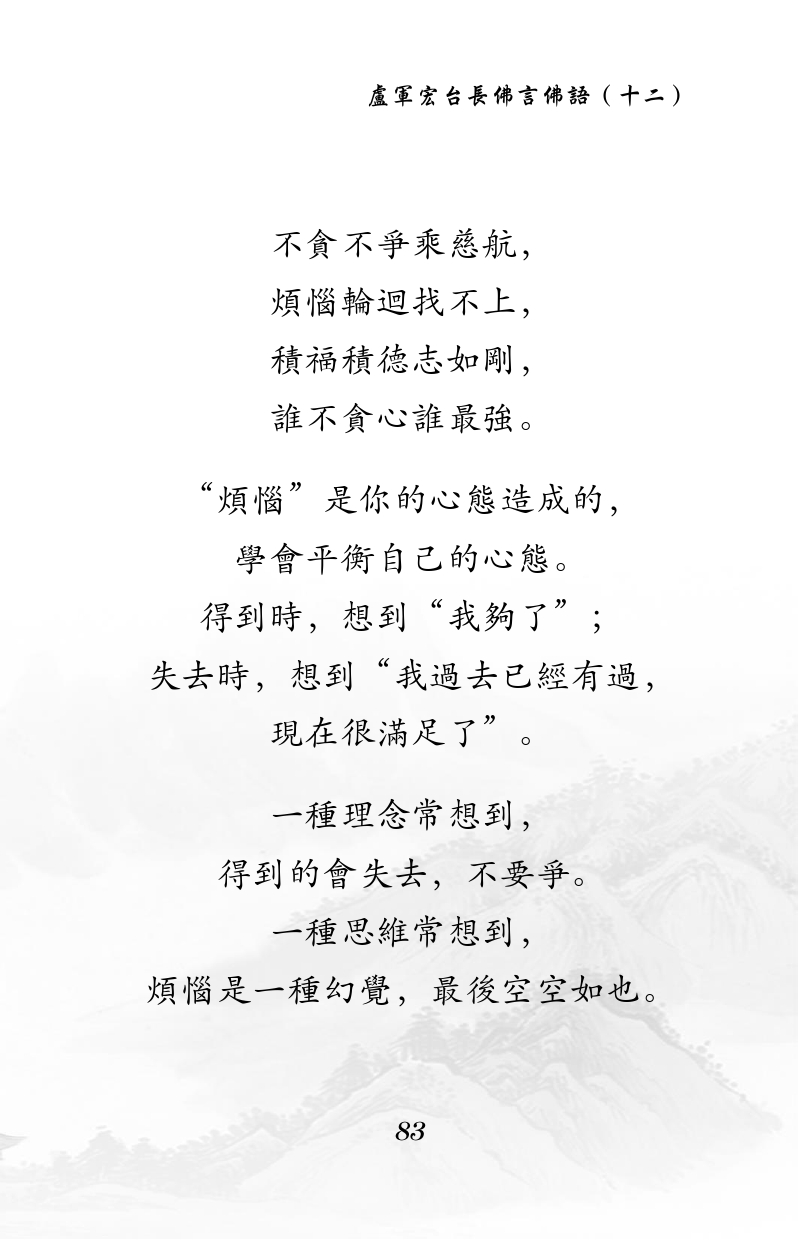 盧軍宏台長佛言佛語（十二）

不貪不爭乘慈航，
煩惱輪迴找不上，
積福積德志如剛，
誰不貪心誰最強。

“煩惱”是你的心態造成的，
學會平衡自己的心態。
得到時，想到“我夠了”；
失去時，想到“我過去已經有過，
現在很滿足了”。

一種理念常想到，
得到的會失去，不要爭。
一種思維常想到，
煩惱是一種幻覺，最後空空如也。

83